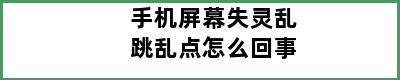 手机屏幕失灵乱跳乱点怎么回事